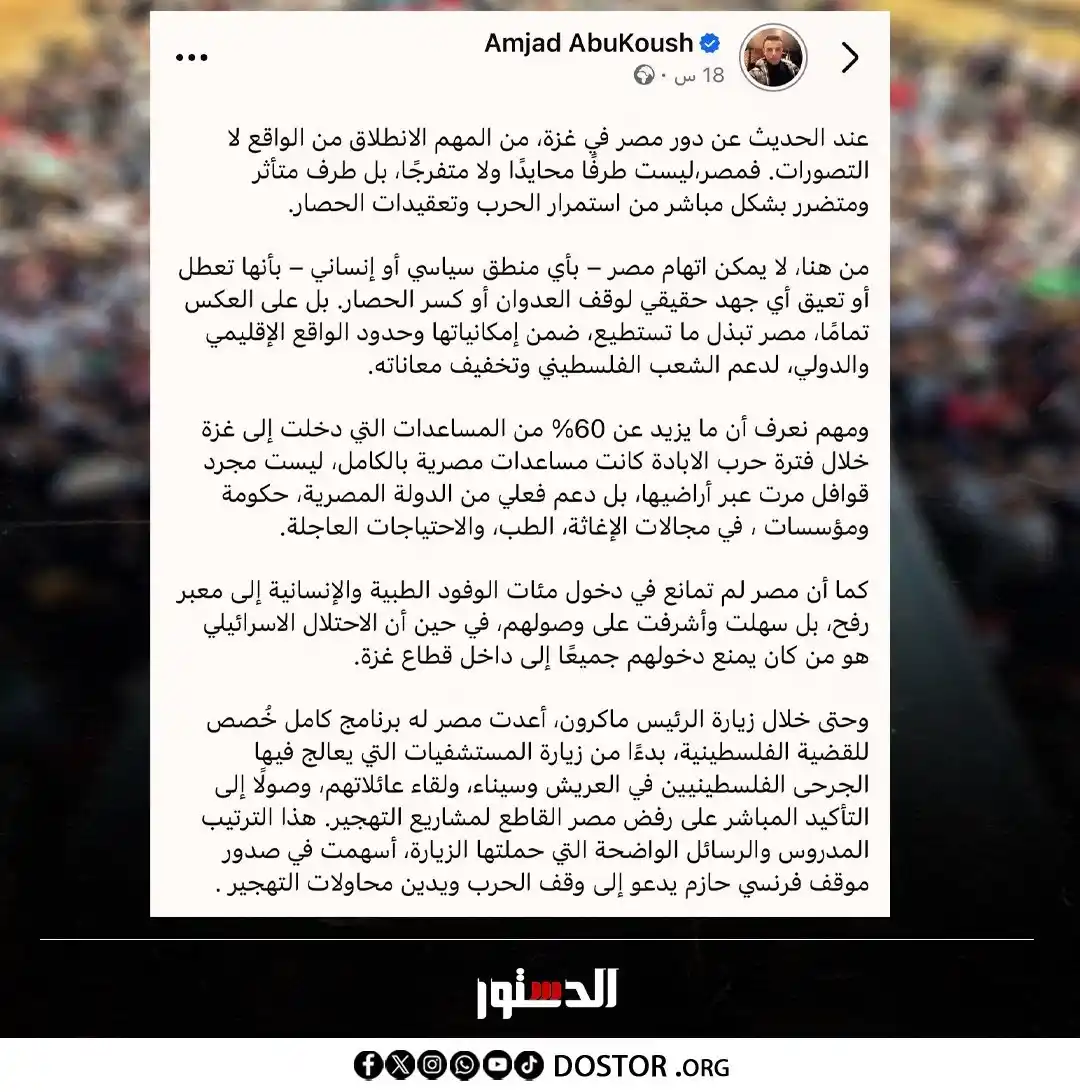 Amjad AbuKoush
18 س ·

عند الحديث عن دور مصر في غزة، من المهم الانطلاق من الواقع لا التصورات. فمصر،ليست طرفًا محايدًا ولا متفرجًا، بل طرف متأثر ومتضرر بشكل مباشر من استمرار الحرب وتعقيدات الحصار.

من هنا، لا يمكن اتهام مصر – بأي منطق سياسي أو إنساني – بأنها تعطل أو تعيق أي جهد حقيقي لوقف العدوان أو كسر الحصار. بل على العكس تمامًا، مصر تبذل ما تستطيع، ضمن إمكانياتها وحدود الواقع الإقليمي والدولي، لدعم الشعب الفلسطيني وتخفيف معاناته.

ومهم نعرف أن ما يزيد عن 60% من المساعدات التي دخلت إلى غزة خلال فترة حرب الابادة كانت مساعدات مصرية بالكامل، ليست مجرد قوافل مرت عبر أراضيها، بل دعم فعلي من الدولة المصرية، حكومة ومؤسسات ، في مجالات الإغاثة، الطب، والاحتياجات العاجلة.

كما أن مصر لم تمانع في دخول مئات الوفود الطبية والإنسانية إلى معبر رفح، بل سهلت وأشرفت على وصولهم، في حين أن الاحتلال الاسرائيلي هو من كان يمنع دخولهم جميعًا إلى داخل قطاع غزة.

وحتى خلال زيارة الرئيس ماكرون، أعدت مصر له برنامج كامل خُصص للقضية الفلسطينية، بدءًا من زيارة المستشفيات التي يعالج فيها الجرحى الفلسطينيين في العريش وسيناء، ولقاء عائلاتهم، وصولًا إلى التأكيد المباشر على رفض مصر القاطع لمشاريع التهجير. هذا الترتيب المدروس والرسائل الواضحة التي حملتها الزيارة، أسهمت في صدور موقف فرنسي حازم يدعو إلى وقف الحرب ويدين محاولات التهجير .

الدستور

DOSTOR .ORG